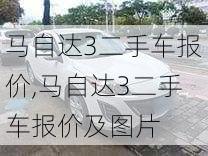 马自达3二手车报价,马自达3二手车报价及图片